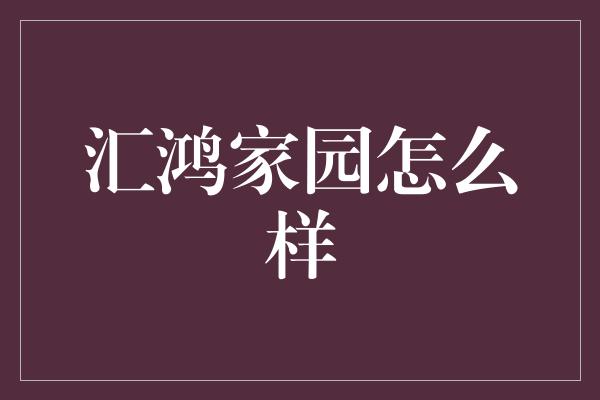 汇鸿家园怎么样